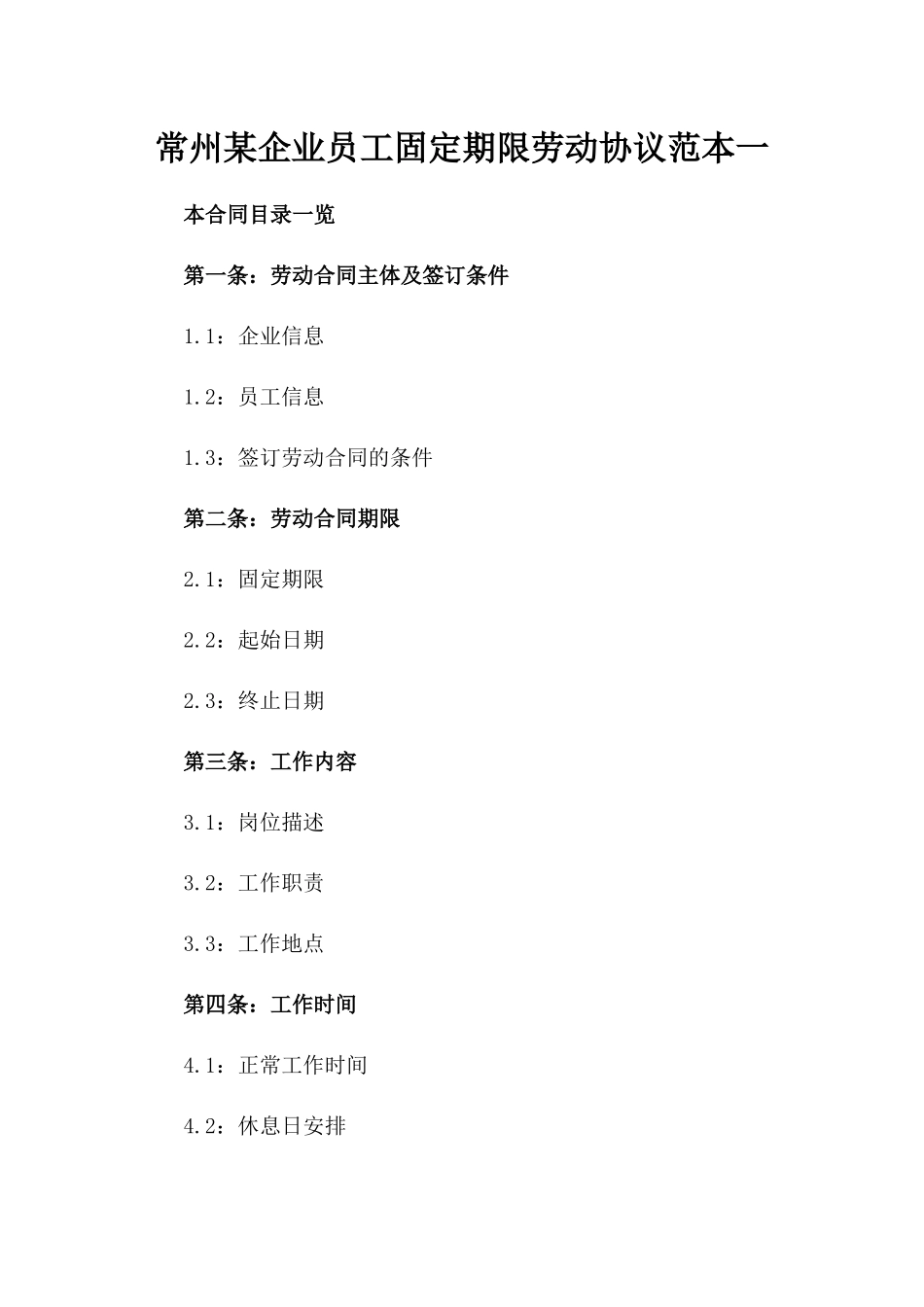 常州某企业员工固定期限劳动协议范本一

本合同目录一览

第一条：劳动合同主体及签订条件

1.1：企业信息

1.2：员工信息

1.3：签订劳动合同的条件

第二条：劳动合同期限

2.1：固定期限

2.2：起始日期

2.3：终止日期

第三条：工作内容

3.1：岗位描述

3.2：工作职责

3.3：工作地点

第四条：工作时间

4.1：正常工作时间

4.2：休息日安排